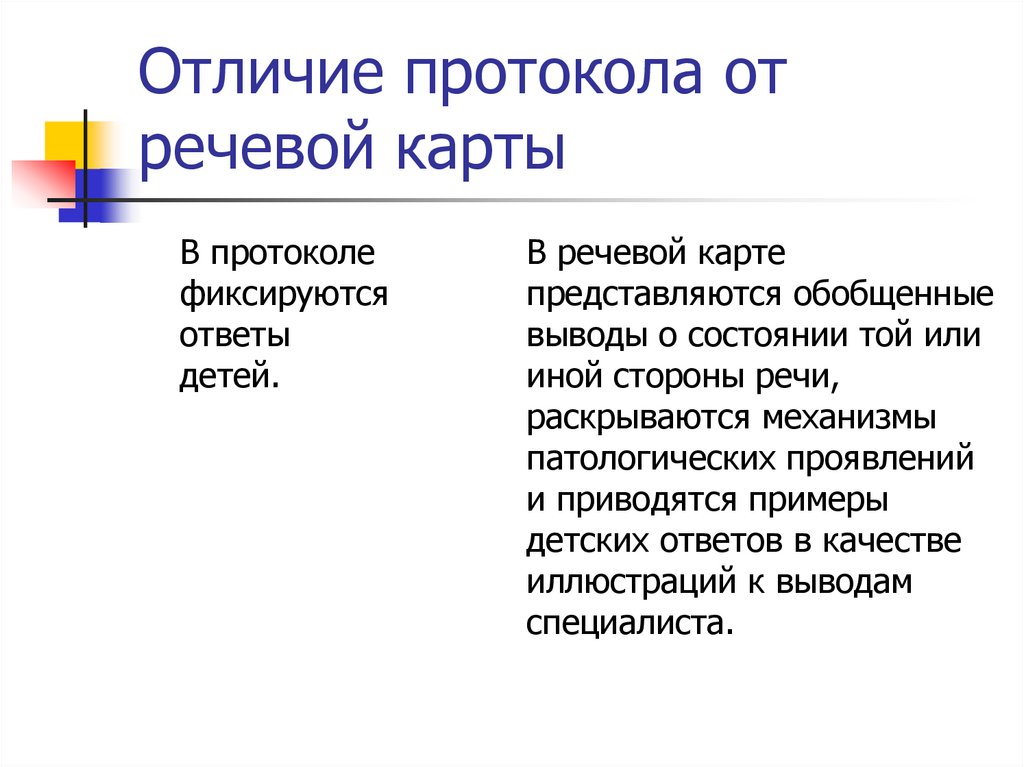 Отличие протокола от речевой карты

В протоколе фиксируются ответы детей.

В речевой карте представляются обобщенные выводы о состоянии той или иной стороны речи, раскрываются механизмы патологических проявлений и приводятся примеры детских ответов в качестве иллюстраций к выводам специалиста.